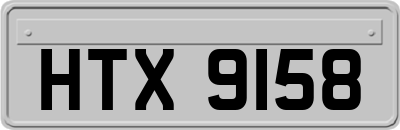 HTX 9158